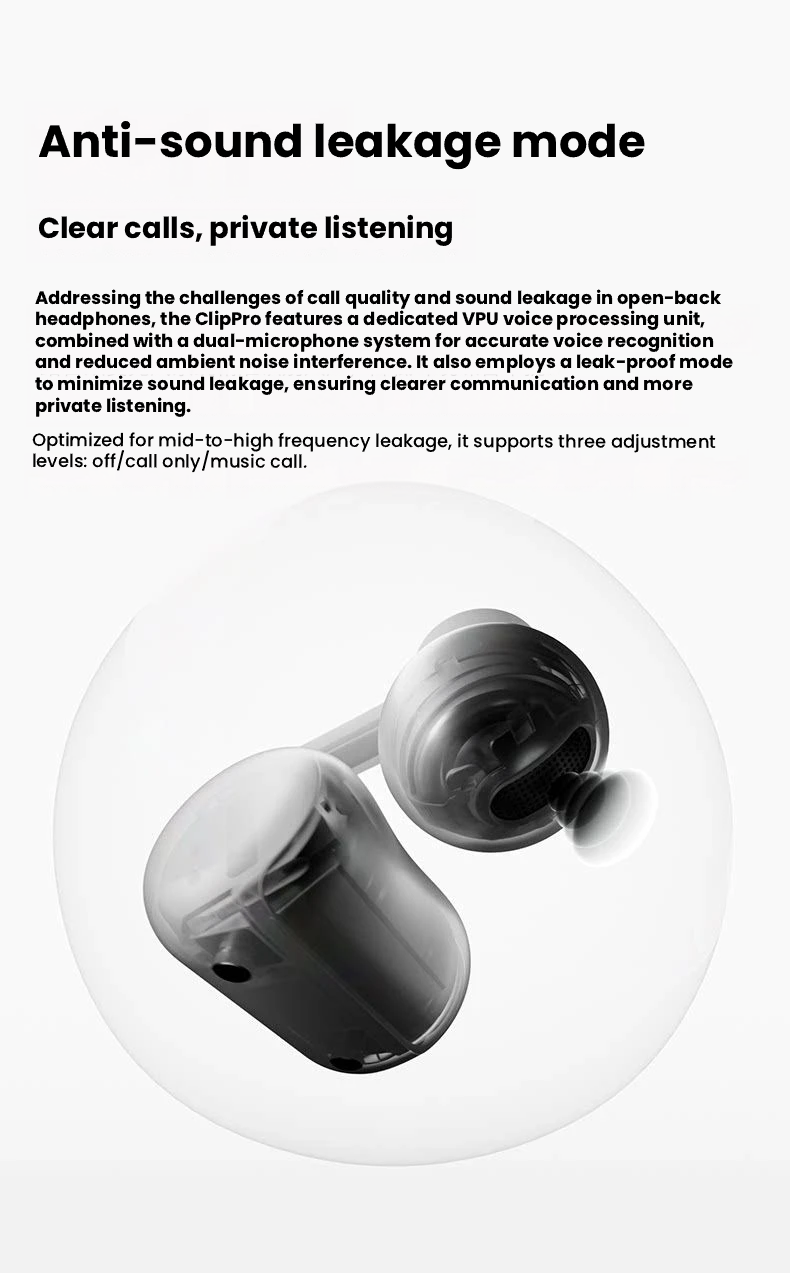 Anti-sound leakage mode

Clear calls, private listening

Addressing the challenges of call quality and sound leakage in open-back headphones, the ClipPro features a dedicated VPU voice processing unit, combined with a dual-microphone system for accurate voice recognition and reduced ambient noise interference. It also employs a leak-proof mode to minimize sound leakage, ensuring clearer communication and more private listening.

Optimized for mid-to-high frequency leakage, it supports three adjustment levels: off/call only/music call.